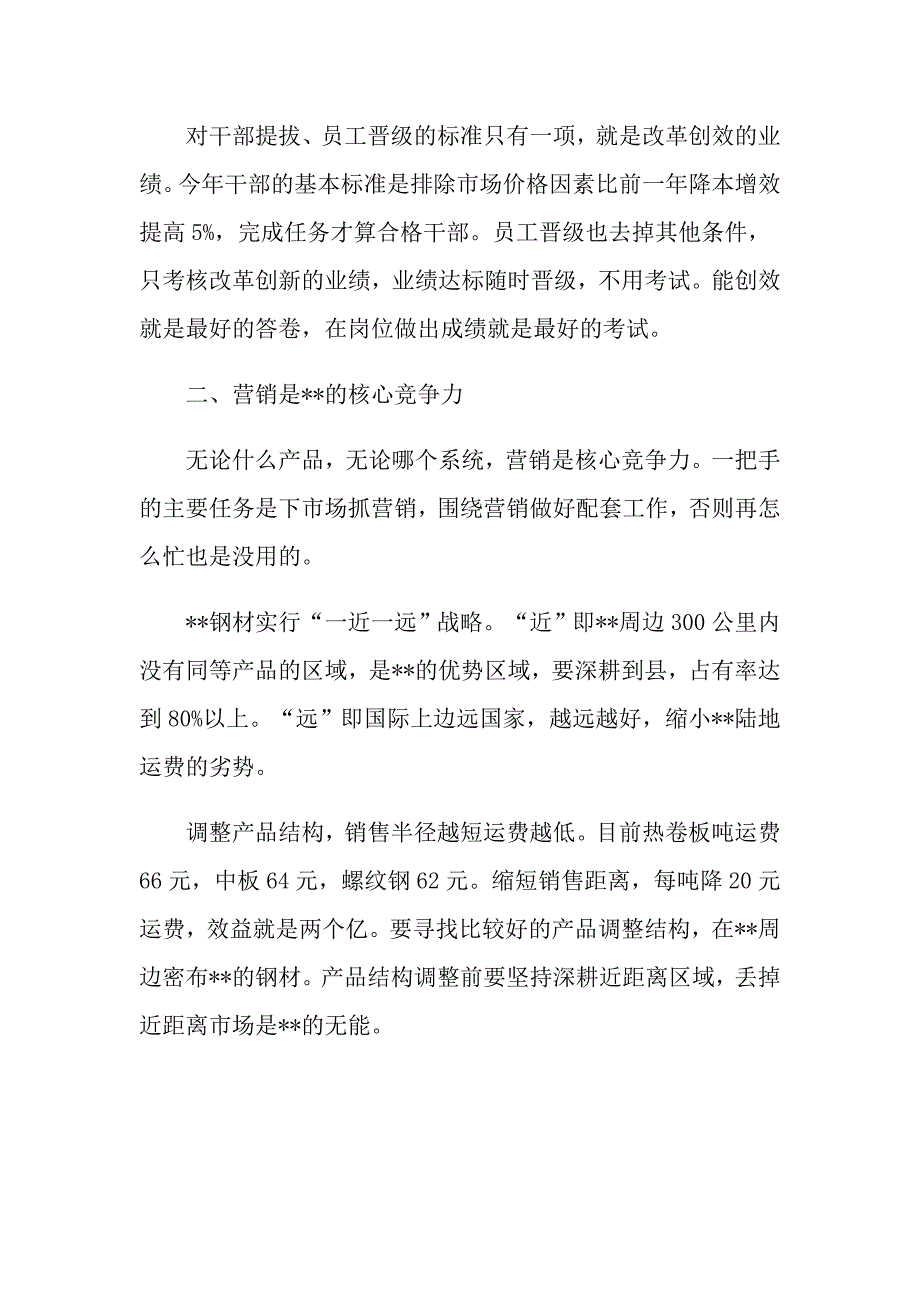 对干部提拔、员工晋级的标准只有一项，就是改革创效的业绩。今年干部的基本标准是排除市场价格因素比前一年降本增效提高 5%，完成任务才算合格干部。员工晋级也去掉其他条件，只考核改革创新的业绩，业绩达标随时晋级，不用考试。能创效就是最好的答卷，在岗位做出成绩就是最好的考试。

二、营销是**的核心竞争力

无论什么产品，无论哪个系统，营销是核心竞争力。一把手的主要任务是下市场抓营销，围绕营销做好配套工作，否则再怎么忙也是没用的。

**钢材实行“一近一远”战略。“近”即**周边 300 公里内没有同等产品的区域，是**的优势区域，要深耕到县，占有率达到 80%以上。“远”即国际上边远国家，越远越好，缩小**陆地运费的劣势。

调整产品结构，销售半径越短运费越低。目前热卷板吨运费 66 元，中板 64 元，螺纹钢 62 元。缩短销售距离，每吨降 20 元运费，效益就是两个亿。要寻找比较好的产品调整结构，在**周边密布**的钢材。产品结构调整前要坚持深耕近距离区域，丢掉近距离市场是**的无能。